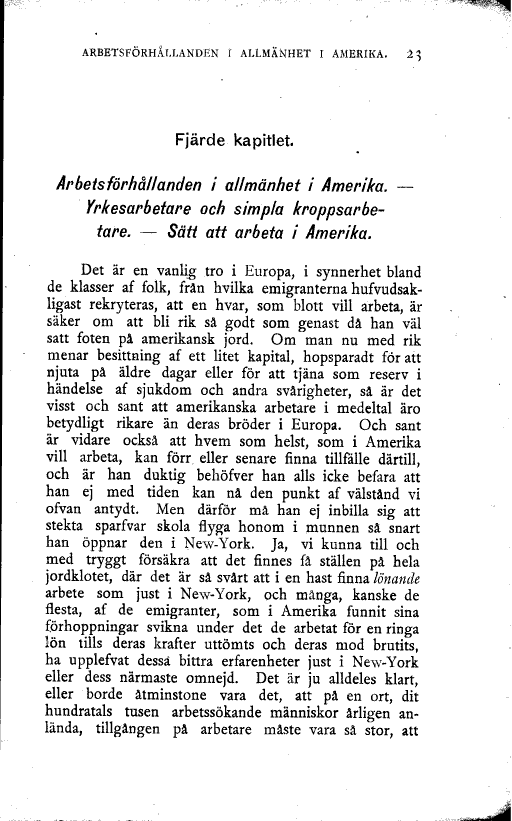 ARBETSFÖRHÅLLANDEN I ALLMÄNHET I AMERIKA. 23

Fjärde kapitlet.

Arbetsförhållanden i allmänhet i Amerika. — Yrkesarbetare och simpla kroppsarbetare. — Sätt att arbeta i Amerika.

Det är en vanlig tro i Europa, i synnerhet bland de klasser af folk, från hvilka emigranterna hufvudsakligast rekryteras, att en hvar, som blott vill arbeta, är säker om att bli rik så godt som genast då han väl satt foten på amerikansk jord. Om man nu med rik menar besittning af ett litet kapital, hopsparadt för att njuta på äldre dagar eller för att tjäna som reserv i händelse af sjukdom och andra svårigheter, så är det visst och sant att amerikanska arbetare i medeltal äro betydligt rikare än deras bröder i Europa. Och sant är vidare också att hvem som helst, som i Amerika vill arbeta, kan förr eller senare finna tillfälle därtill, och är han duktig behöfver han alls icke befara att han ej med tiden kan nå den punkt af välstånd vi ofvan antydt. Men därför må han ej inbilla sig att stekta sparfvar skola flyga honom i munnen så snart han öppnar den i New-York. Ja, vi kunna till och med tryggt försäkra att det finnes få ställen på hela jordklotet, där det är så svårt att i en hast finna lönande arbete som just i New-York, och många, kanske de flesta, af de emigranter, som i Amerika funnit sina förhoppningar svikna under det de arbetat för en ringa lön tills deras krafter uttömts och deras mod brutits, ha upplefvat dessa bittra erfarenheter just i New-York eller dess närmaste omnejd. Det är ju alldeles klart, eller borde åtminstone vara det, att på en ort, dit hundratals tusen arbetssökande människor årligen anlända, tillgången på arbetare måste vara så stor, att